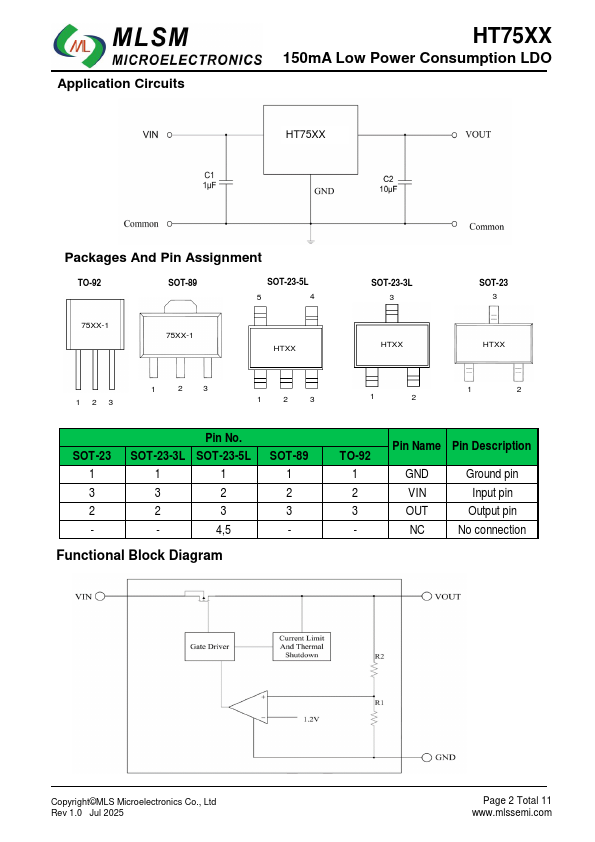 ML MLSM MICROELECTRONICS

HT75XX
150mA Low Power Consumption LDO

Application Circuits

VIN
HT75XX
VOUT
C1
1μF
GND
C2
10μF
Common
Common

Packages And Pin Assignment

TO-92
75XX-1
1 2 3

SOT-89
75XX-1
1 2 3

SOT-23-5L
5 4
HTXX
1 2 3

SOT-23-3L
3
HTXX
1 2

SOT-23
3
HTXX
1 2

| Pin No. | | | | | Pin Name | Pin Description |
|---|---|---|---|---|---|---|
| SOT-23 | SOT-23-3L | SOT-23-5L | SOT-89 | TO-92 | | |
| 1 | 1 | 1 | 1 | 1 | GND | Ground pin |
| 3 | 3 | 2 | 2 | 2 | VIN | Input pin |
| 2 | 2 | 3 | 3 | 3 | OUT | Output pin |
| - | - | 4,5 | - | - | NC | No connection |

Functional Block Diagram

VIN
VOUT
Gate Driver
Current Limit And Thermal Shutdown
R2
R1
+
-
1.2V
GND

Copyright©MLS Microelectronics Co., Ltd
Rev 1.0 Jul 2025
Page 2 Total 11
www.mlssemi.com